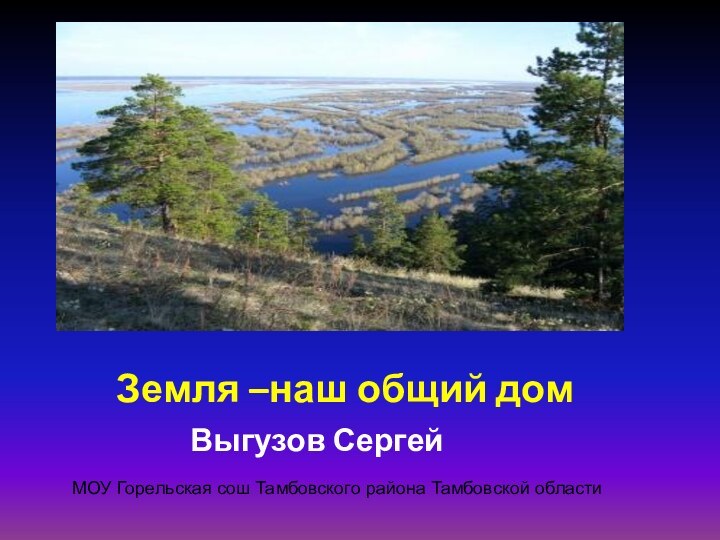 Земля –наш общий дом

Выгузов Сергей

МОУ Горельская сош Тамбовского района Тамбовской области